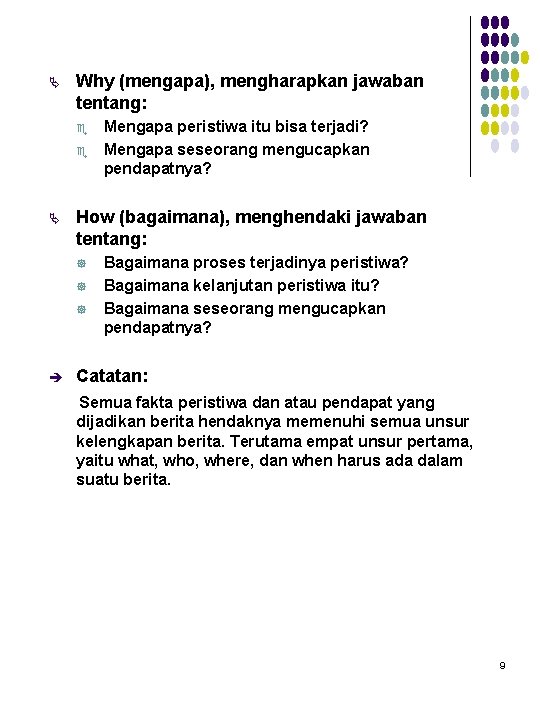 Why (mengapa), mengharapkan jawaban tentang:

Mengapa peristiwa itu bisa terjadi?
Mengapa seseorang mengucapkan pendapatnya?

How (bagaimana), menghendaki jawaban tentang:

Bagaimana proses terjadinya peristiwa?
Bagaimana kelanjutan peristiwa itu?
Bagaimana seseorang mengucapkan pendapatnya?

Catatan:

Semua fakta peristiwa dan atau pendapat yang dijadikan berita hendaknya memenuhi semua unsur kelengkapan berita. Terutama empat unsur pertama, yaitu what, who, where, dan when harus ada dalam suatu berita.

9